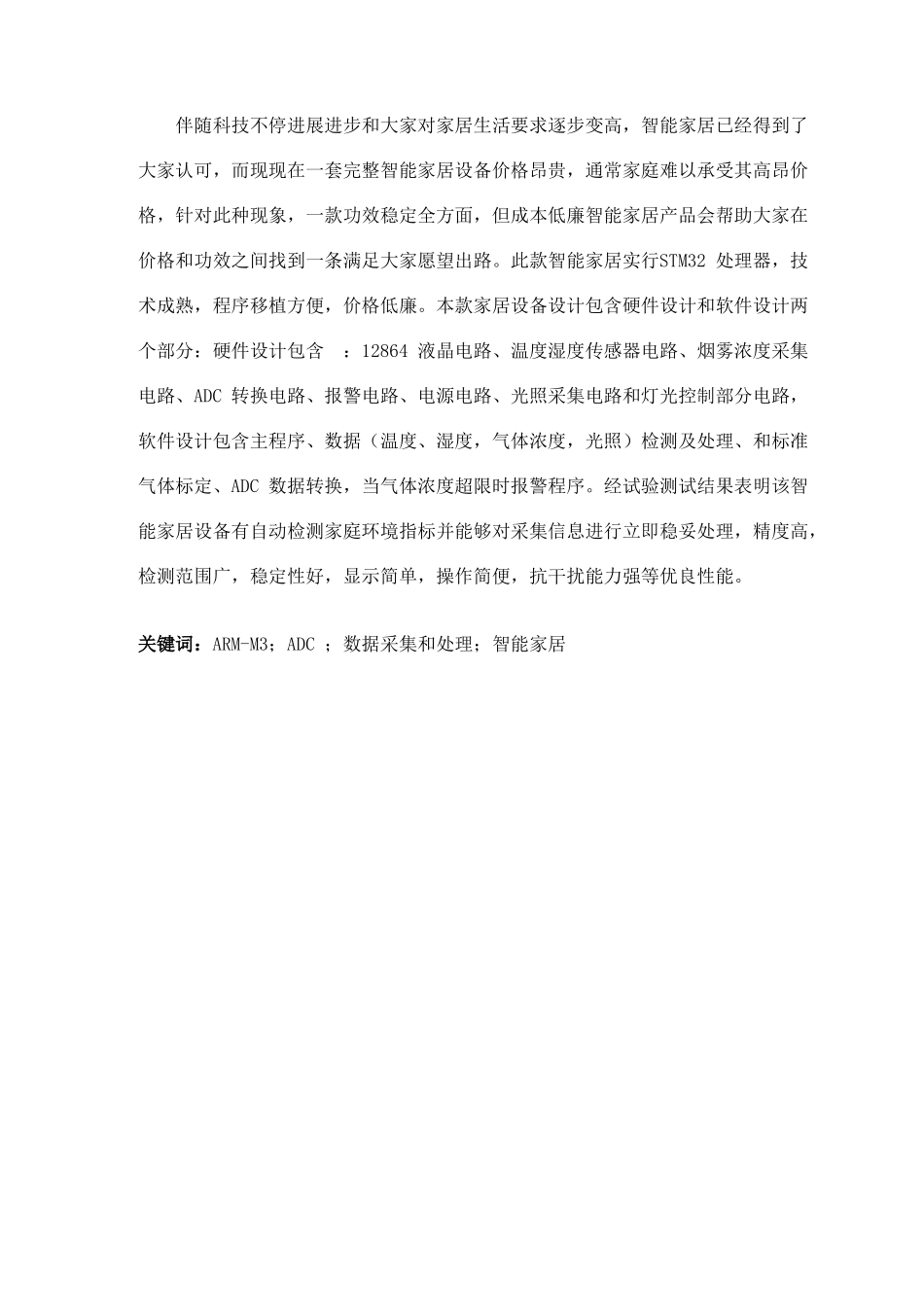 伴随科技不停进展进步和大家对家居生活要求逐步变高，智能家居已经得到了大家认可，而现现在一套完整智能家居设备价格昂贵，通常家庭难以承受其高昂价格，针对此种现象，一款功效稳定全方面，但成本低廉智能家居产品会帮助大家在价格和功效之间找到一条满足大家愿望出路。此款智能家居实行STM32 处理器，技术成熟，程序移植方便，价格低廉。本款家居设备设计包含硬件设计和软件设计两个部分：硬件设计包含 ：12864 液晶电路、温度湿度传感器电路、烟雾浓度采集电路、ADC 转换电路、报警电路、电源电路、光照采集电路和灯光控制部分电路，软件设计包含主程序、数据（温度、湿度，气体浓度，光照）检测及处理、和标准气体标定、ADC 数据转换，当气体浓度超限时报警程序。经试验测试结果表明该智能家居设备有自动检测家庭环境指标并能够对采集信息进行立即稳妥处理，精度高，检测范围广，稳定性好，显示简单，操作简便，抗干扰能力强等优良性能。

关键词：ARM-M3；ADC ；数据采集和处理；智能家居